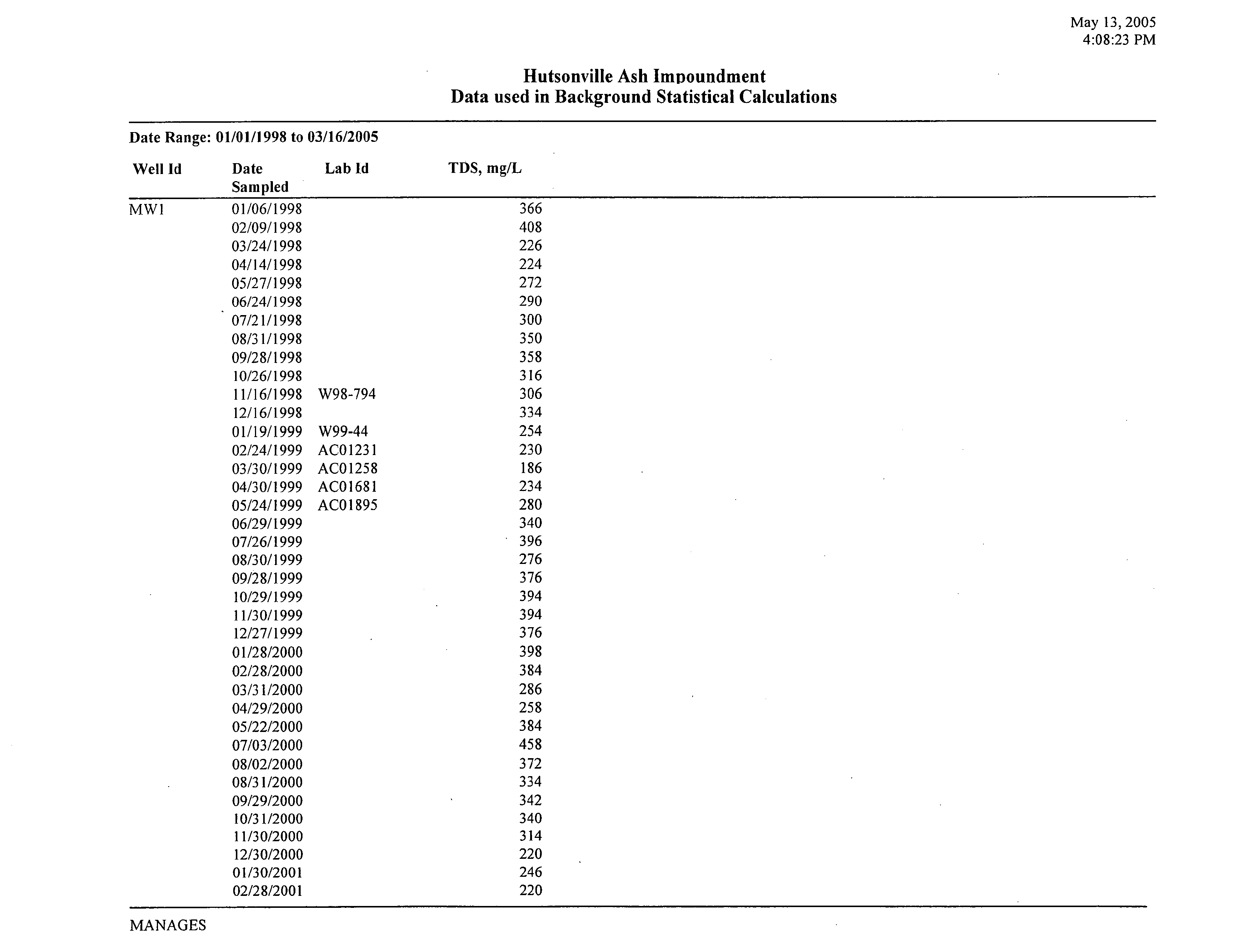 May 13, 2005
4:08:23 PM

Hutsonville Ash Impoundment
Data used in Background Statistical Calculations

Date Range: 01/01/1998 to 03/16/2005

| Well Id | Date Sampled | Lab Id | TDS, mg/L |
|---|---|---|---|
| MW1 | 01/06/1998 | | 366 |
| | 02/09/1998 | | 408 |
| | 03/24/1998 | | 226 |
| | 04/14/1998 | | 224 |
| | 05/27/1998 | | 272 |
| | 06/24/1998 | | 290 |
| | 07/21/1998 | | 300 |
| | 08/31/1998 | | 350 |
| | 09/28/1998 | | 358 |
| | 10/26/1998 | | 316 |
| | 11/16/1998 | W98-794 | 306 |
| | 12/16/1998 | | 334 |
| | 01/19/1999 | W99-44 | 254 |
| | 02/24/1999 | AC01231 | 230 |
| | 03/30/1999 | AC01258 | 186 |
| | 04/30/1999 | AC01681 | 234 |
| | 05/24/1999 | AC01895 | 280 |
| | 06/29/1999 | | 340 |
| | 07/26/1999 | | 396 |
| | 08/30/1999 | | 276 |
| | 09/28/1999 | | 376 |
| | 10/29/1999 | | 394 |
| | 11/30/1999 | | 394 |
| | 12/27/1999 | | 376 |
| | 01/28/2000 | | 398 |
| | 02/28/2000 | | 384 |
| | 03/31/2000 | | 286 |
| | 04/29/2000 | | 258 |
| | 05/22/2000 | | 384 |
| | 07/03/2000 | | 458 |
| | 08/02/2000 | | 372 |
| | 08/31/2000 | | 334 |
| | 09/29/2000 | | 342 |
| | 10/31/2000 | | 340 |
| | 11/30/2000 | | 314 |
| | 12/30/2000 | | 220 |
| | 01/30/2001 | | 246 |
| | 02/28/2001 | | 220 |

MANAGES